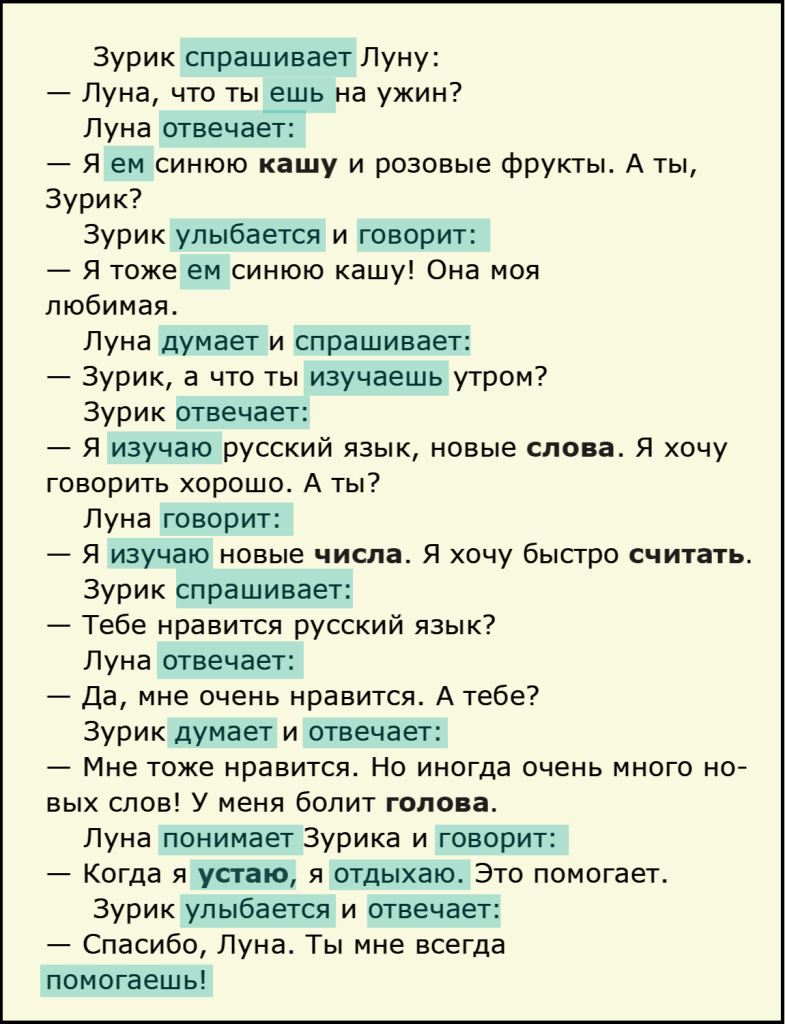 Зурик спрашивает Луну:

— Луна, что ты ешь на ужин?

Луна отвечает:

— Я ем синюю кашу и розовые фрукты. А ты, Зурик?

Зурик улыбается и говорит:

— Я тоже ем синюю кашу! Она моя любимая.

Луна думает и спрашивает:

— Зурик, а что ты изучаешь утром?

Зурик отвечает:

— Я изучаю русский язык, новые слова. Я хочу говорить хорошо. А ты?

Луна говорит:

— Я изучаю новые числа. Я хочу быстро считать.

Зурик спрашивает:

— Тебе нравится русский язык?

Луна отвечает:

— Да, мне очень нравится. А тебе?

Зурик думает и отвечает:

— Мне тоже нравится. Но иногда очень много новых слов! У меня болит голова.

Луна понимает Зурика и говорит:

— Когда я устаю, я отдыхаю. Это помогает.

Зурик улыбается и отвечает:

— Спасибо, Луна. Ты мне всегда помогаешь!